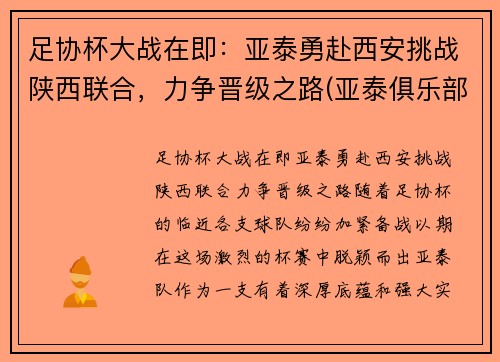 足协杯大战在即：亚泰勇赴西安挑战陕西联合，力争晋级之路(亚泰俱乐部

足协杯大战在即亚泰勇赴西安挑战陕西联合力争晋级之路随着足协杯的临近各支球队纷纷加紧备战以期在这场激烈的杯赛中脱颖而出亚泰队作为一支有着深厚底蕴和强大实